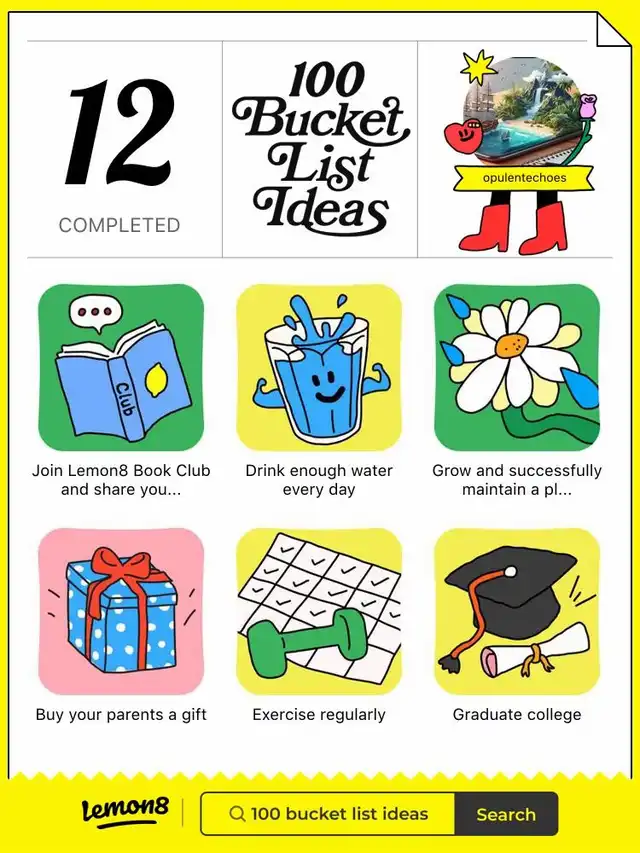 12

COMPLETED

100 Bucket List Ideas

opulentechoes

Club

Join Lemon8 Book Club and share you...

Drink enough water every day

Grow and successfully maintain a pl...

Buy your parents a gift

Exercise regularly

Graduate college

Lemon8

100 bucket list ideas

Search